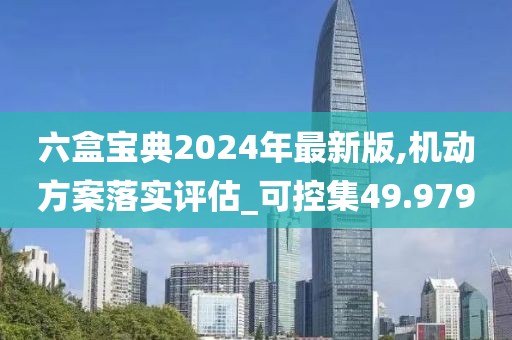 六盒宝典2024年最新版,机动方案落实评估_可控集49.979